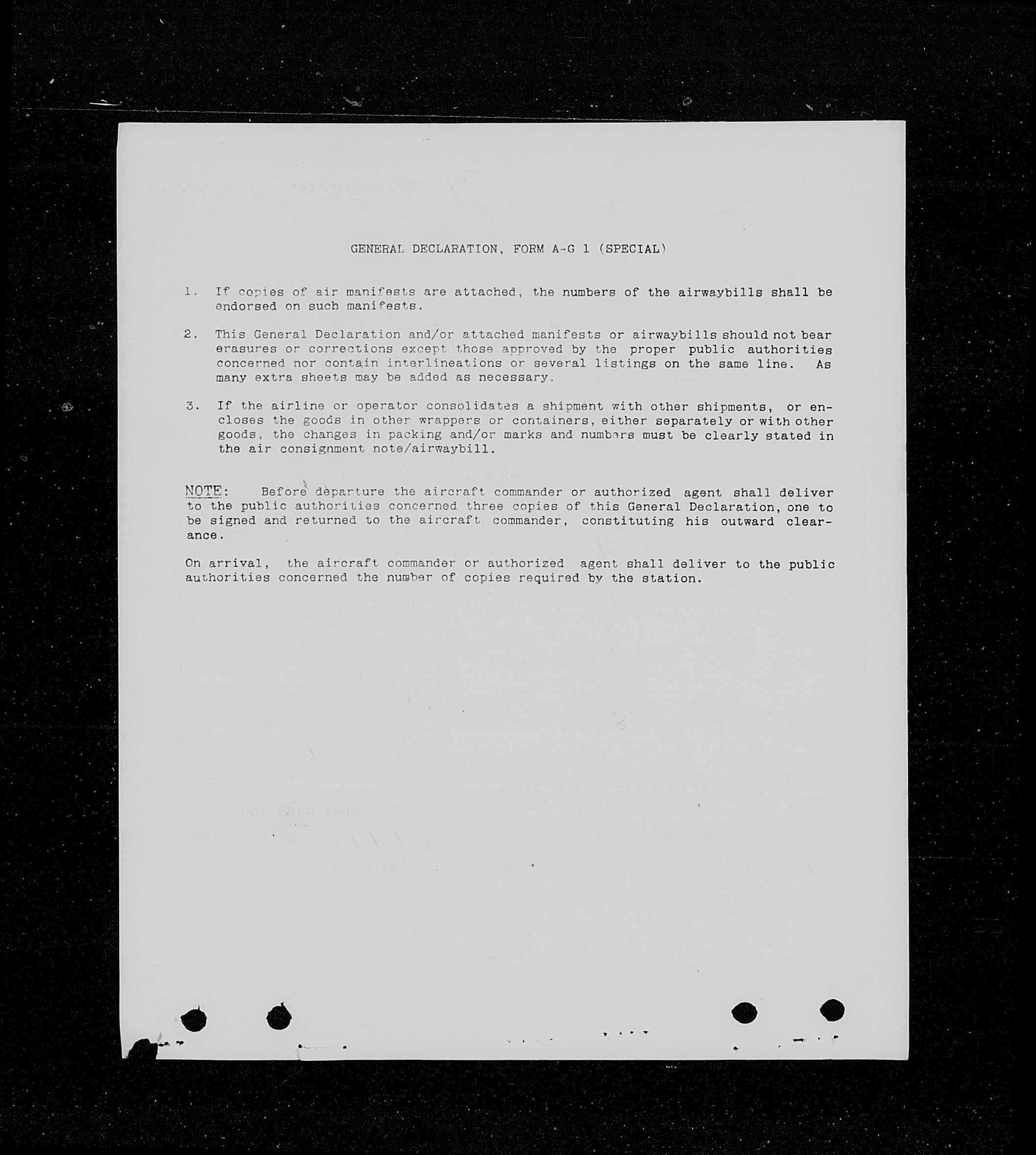 GENERAL DECLARATION, FORM A-G 1 (SPECIAL)

1. If copies of air manifests are attached, the numbers of the airwaybills shall be endorsed on such manifests.

2. This General Declaration and/or attached manifests or airwaybills should not bear erasures or corrections except those approved by the proper public authorities concerned nor contain interlineations or several listings on the same line. As many extra sheets may be added as necessary.

3. If the airline or operator consolidates a shipment with other shipments, or encloses the goods in other wrappers or containers, either separately or with other goods, the changes in packing and/or marks and numbers must be clearly stated in the air consignment note/airwaybill.

NOTE: Before departure the aircraft commander or authorized agent shall deliver to the public authorities concerned three copies of this General Declaration, one to be signed and returned to the aircraft commander, constituting his outward clearance.

On arrival, the aircraft commander or authorized agent shall deliver to the public authorities concerned the number of copies required by the station.